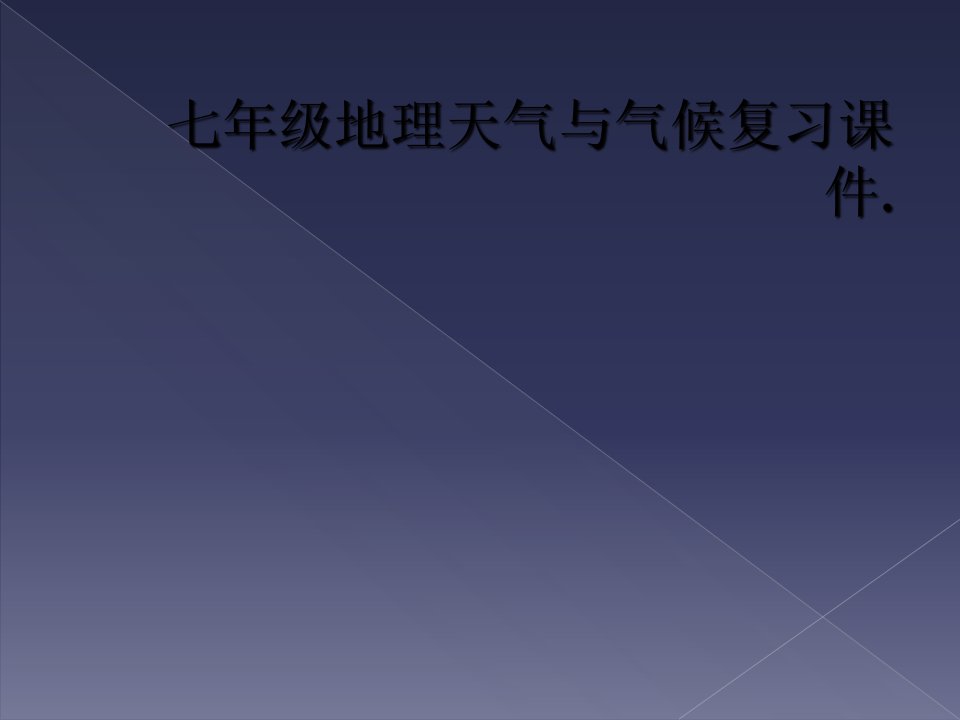 七年级地理天气与气候复习课件.